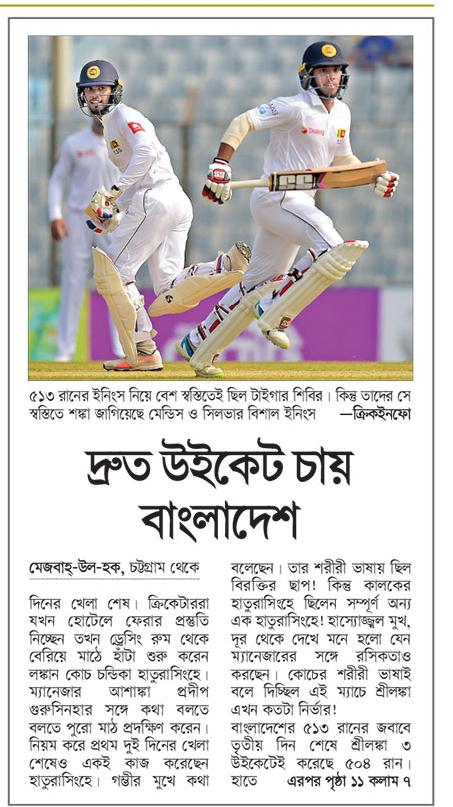 ৫১৩ রানের ইনিংস নিয়ে বেশ স্বস্তিতেই ছিল টাইগার শিবির। কিন্তু তাদের সে স্বস্তিতে শঙ্কা জাগিয়েছে মেন্ডিস ও সিলভার বিশাল ইনিংস —ক্রিকইনফো

দ্রুত উইকেট চায় বাংলাদেশ

মেজবাহ্-উল-হক, চট্টগ্রাম থেকে

দিনের খেলা শেষ। ক্রিকেটাররা যখন হোটেলে ফেরার প্রস্তুতি নিচ্ছেন তখন ড্রেসিং রুম থেকে বেরিয়ে মাঠে হাঁটা শুরু করেন লঙ্কান কোচ চন্ডিকা হাতুরাসিংহে। ম্যানেজার আশাঙ্কা প্রদীপ গুরুসিনহার সঙ্গে কথা বলতে বলতে পুরো মাঠ প্রদক্ষিণ করেন। নিয়ম করে প্রথম দুই দিনের খেলা শেষেও একই কাজ করেছেন হাতুরাসিংহে। গম্ভীর মুখে কথা বলেছেন। তার শরীরী ভাষায় ছিল বিরক্তির ছাপ! কিন্তু কালকের হাতুরাসিংহে ছিলেন সম্পূর্ণ অন্য এক হাতুরাসিংহে! হাস্যোজ্জ্বল মুখ, দূর থেকে দেখে মনে হলো যেন ম্যানেজারের সঙ্গে রসিকতাও করছেন। কোচের শরীরী ভাষাই বলে দিচ্ছিল এই ম্যাচে শ্রীলঙ্কা এখন কতটা নির্ভার!

বাংলাদেশের ৫১৩ রানের জবাবে তৃতীয় দিন শেষে শ্রীলঙ্কা ৩ উইকেটেই করেছে ৫০৪ রান। হাতে এরপর পৃষ্ঠা ১১ কলাম ৭